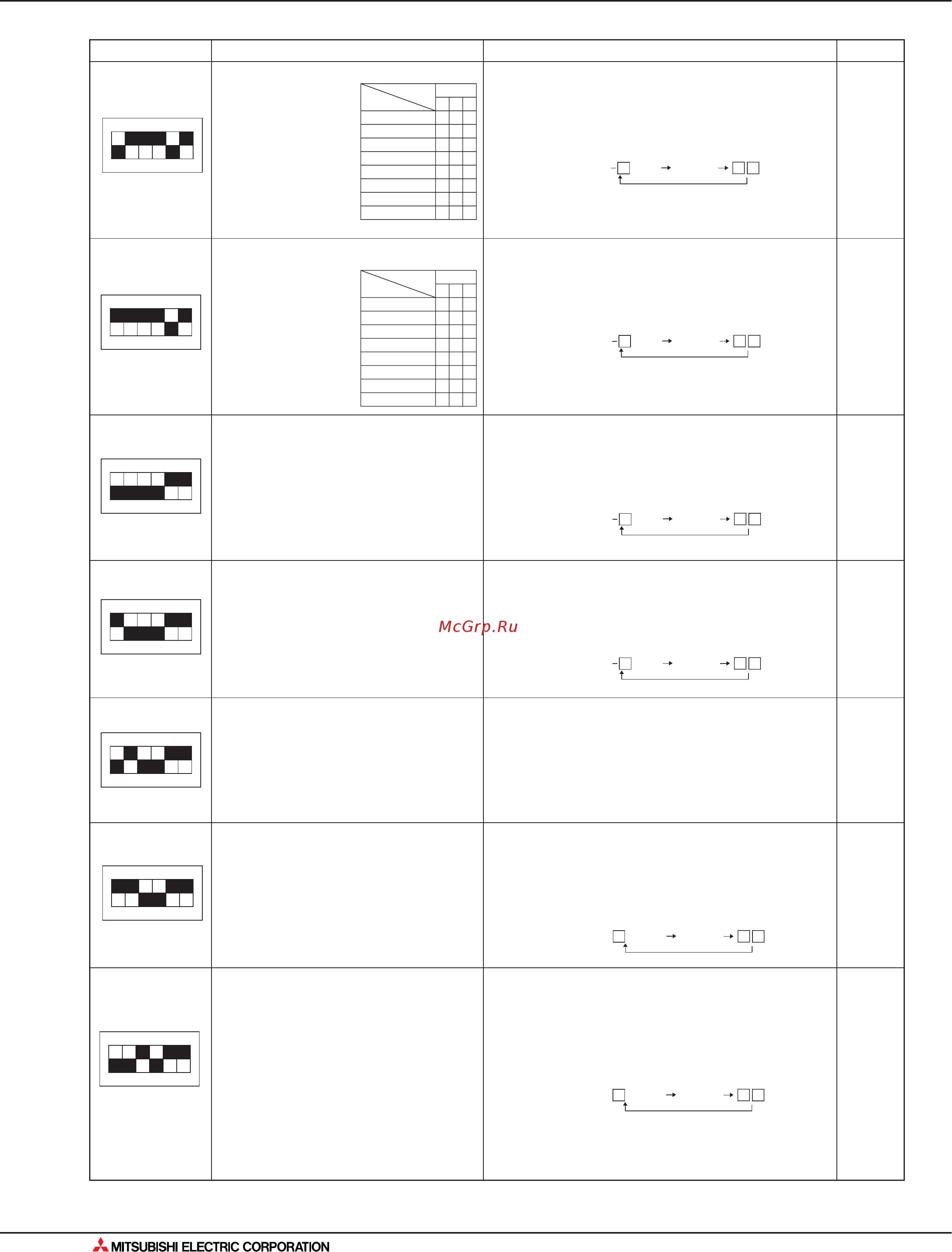 McGrp.Ru

MITSUBISHI ELECTRIC CORPORATION